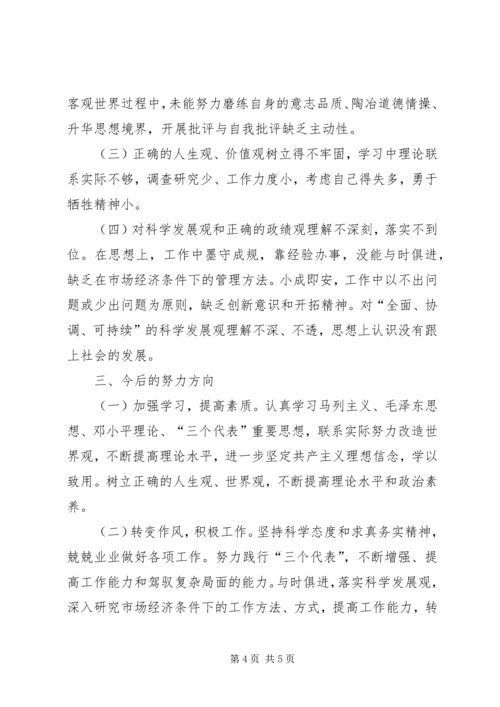 客观世界过程中，未能努力磨练自身的意志品质、陶冶道德情操、升华思想境界，开展批评与自我批评缺乏主动性。

（三）正确的人生观、价值观树立得不牢固，学习中理论联系实际不够，调查研究少、工作力度小，考虑自己得失多，勇于牺牲精神小。

（四）对科学发展观和正确的政绩观理解不深刻，落实不到位。在思想上，工作中墨守成规，靠经验办事，没能与时俱进，缺乏在市场经济条件下的管理方法。小成即安，工作中以不出问题或少出问题为原则，缺乏创新意识和开拓精神。对“全面、协调、可持续”的科学发展观理解不深、不透，思想上认识没有跟上社会的发展。

三、今后的努力方向

（一）加强学习，提高素质。认真学习马列主义、毛泽东思想、邓小平理论、“三个代表”重要思想，联系实际努力改造世界观，不断提高理论水平，进一步坚定共产主义理想信念，学以致用。树立正确的人生观、世界观，不断提高理论水平和政治素养。

（二）转变作风，积极工作。坚持科学态度和求真务实精神，兢兢业业做好各项工作。努力践行“三个代表”，不断增强、提高工作能力和驾驭复杂局面的能力。与时俱进，落实科学发展观，深入研究市场经济条件下的工作方法、方式，提高工作能力，转

第 4 页 共 5 页